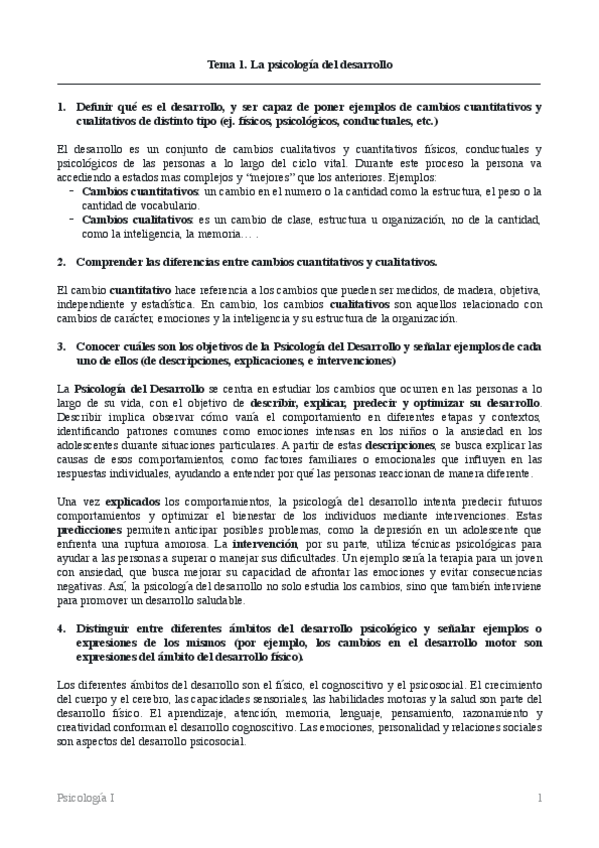 Tema 1. La psicología del desarrollo

1. Definir qué es el desarrollo, y ser capaz de poner ejemplos de cambios cuantitativos y cualitativos de distinto tipo (ej. físicos, psicológicos, conductuales, etc.)

El desarrollo es un conjunto de cambios cualitativos y cuantitativos físicos, conductuales y psicológicos de las personas a lo largo del ciclo vital. Durante este proceso la persona va accediendo a estados mas complejos y "mejores" que los anteriores. Ejemplos:
- Cambios cuantitativos: un cambio en el numero o la cantidad como la estructura, el peso o la cantidad de vocabulario.
- Cambios cualitativos: es un cambio de clase, estructura u organización, no de la cantidad, como la inteligencia, la memoria… .

2. Comprender las diferencias entre cambios cuantitativos y cualitativos.

El cambio cuantitativo hace referencia a los cambios que pueden ser medidos, de madera, objetiva, independiente y estadística. En cambio, los cambios cualitativos son aquellos relacionado con cambios de carácter, emociones y la inteligencia y su estructura de la organización.

3. Conocer cuáles son los objetivos de la Psicología del Desarrollo y señalar ejemplos de cada uno de ellos (de descripciones, explicaciones, e intervenciones)

La Psicología del Desarrollo se centra en estudiar los cambios que ocurren en las personas a lo largo de su vida, con el objetivo de describir, explicar, predecir y optimizar su desarrollo. Describir implica observar cómo varía el comportamiento en diferentes etapas y contextos, identificando patrones comunes como emociones intensas en los niños o la ansiedad en los adolescentes durante situaciones particulares. A partir de estas descripciones, se busca explicar las causas de esos comportamientos, como factores familiares o emocionales que influyen en las respuestas individuales, ayudando a entender por qué las personas reaccionan de manera diferente.

Una vez explicados los comportamientos, la psicología del desarrollo intenta predecir futuros comportamientos y optimizar el bienestar de los individuos mediante intervenciones. Estas predicciones permiten anticipar posibles problemas, como la depresión en un adolescente que enfrenta una ruptura amorosa. La intervención, por su parte, utiliza técnicas psicológicas para ayudar a las personas a superar o manejar sus dificultades. Un ejemplo sería la terapia para un joven con ansiedad, que busca mejorar su capacidad de afrontar las emociones y evitar consecuencias negativas. Así, la psicología del desarrollo no solo estudia los cambios, sino que también interviene para promover un desarrollo saludable.

4. Distinguir entre diferentes ámbitos del desarrollo psicológico y señalar ejemplos o expresiones de los mismos (por ejemplo, los cambios en el desarrollo motor son expresiones del ámbito del desarrollo físico).

Los diferentes ámbitos del desarrollo son el físico, el cognoscitivo y el psicosocial. El crecimiento del cuerpo y el cerebro, las capacidades sensoriales, las habilidades motoras y la salud son parte del desarrollo físico. El aprendizaje, atención, memoria, lenguaje, pensamiento, razonamiento y creatividad conforman el desarrollo cognoscitivo. Las emociones, personalidad y relaciones sociales son aspectos del desarrollo psicosocial.

Psicología I	1